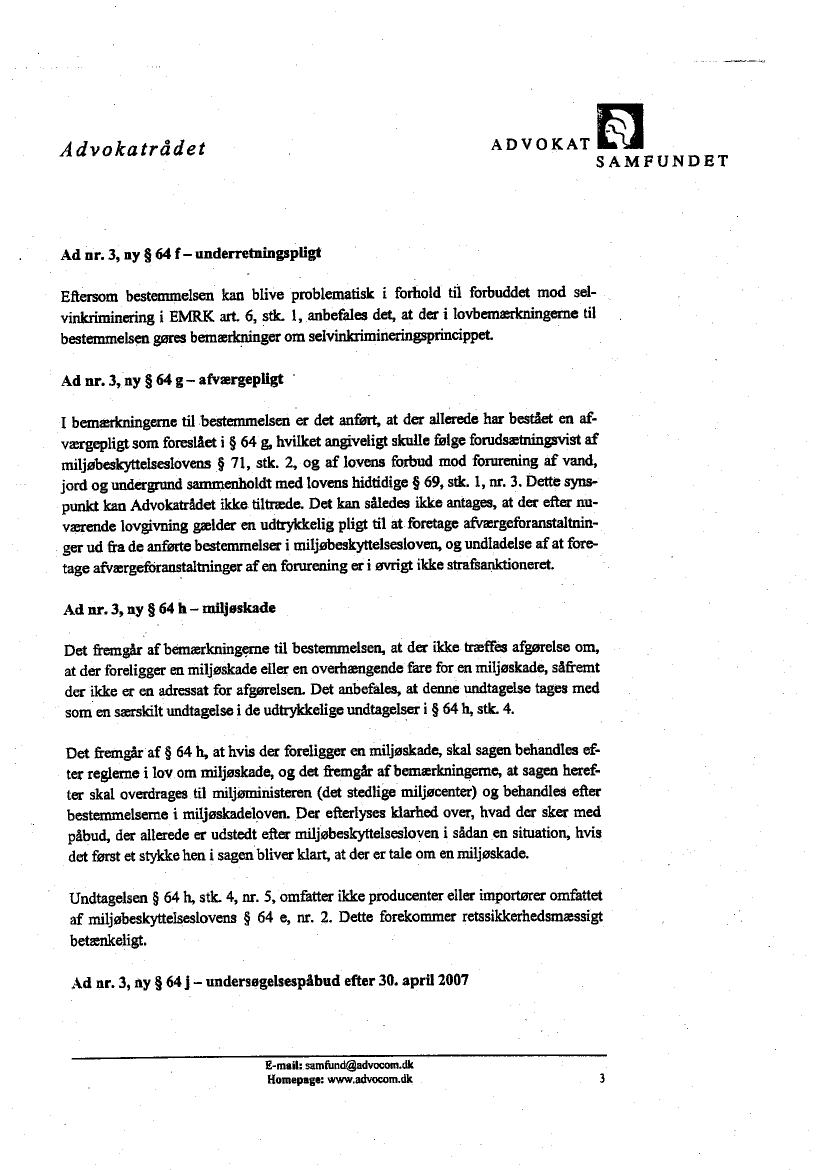 Advokatrådet

ADVOKAT SAMFUNDET

Ad nr. 3, ny § 64 f – underretningspligt

Eftersom bestemmelsen kan blive problematisk i forhold til forbuddet mod selvinkriminering i EMRK art. 6, stk. 1, anbefales det, at der i lovbemærkningerne til bestemmelsen gøres bemærkninger om selvinkrimineringsprincippet.

Ad nr. 3, ny § 64 g – afværgepligt

I bemærkningerne til bestemmelsen er det anført, at der allerede har bestået en afværgepligt som foreslået i § 64 g, hvilket angiveligt skulle følge forudsætningsvist af miljøbeskyttelseslovens § 71, stk. 2, og af lovens forbud mod forurening af vand, jord og undergrund sammenholdt med lovens hidtidige § 69, stk. 1, nr. 3. Dette synspunkt kan Advokatrådet ikke tiltræde. Det kan således ikke antages, at der efter nuværende lovgivning gælder en udtrykkelig pligt til at foretage afværgeforanstaltninger ud fra de anførte bestemmelser i miljøbeskyttelsesloven, og undladelse af at foretage afværgeforanstaltninger af en forurening er i øvrigt ikke strafsanktioneret.

Ad nr. 3, ny § 64 h – miljøskade

Det fremgår af bemærkningerne til bestemmelsen, at der ikke træffes afgørelse om, at der foreligger en miljøskade eller en overhængende fare for en miljøskade, såfremt der ikke er en adressat for afgørelsen. Det anbefales, at denne undtagelse tages med som en særskilt undtagelse i de udtrykkelige undtagelser i § 64 h, stk. 4.

Det fremgår af § 64 h, at hvis der foreligger en miljøskade, skal sagen behandles efter reglerne i lov om miljøskade, og det fremgår af bemærkningerne, at sagen herefter skal overdrages til miljøministeren (det stedlige miljøcenter) og behandles efter bestemmelserne i miljøskadeloven. Der efterlyses klarhed over, hvad der sker med påbud, der allerede er udstedt efter miljøbeskyttelsesloven i sådan en situation, hvis det først et stykke hen i sagen bliver klart, at der er tale om en miljøskade.

Undtagelsen § 64 h, stk. 4, nr. 5, omfatter ikke producenter eller importører omfattet af miljøbeskyttelseslovens § 64 e, nr. 2. Dette forekommer retssikkerhedsmæssigt betænkeligt.

Ad nr. 3, ny § 64 j – undersøgelsespåbud efter 30. april 2007

E-mail: samfund@advocom.dk
Homepage: www.advocom.dk

3